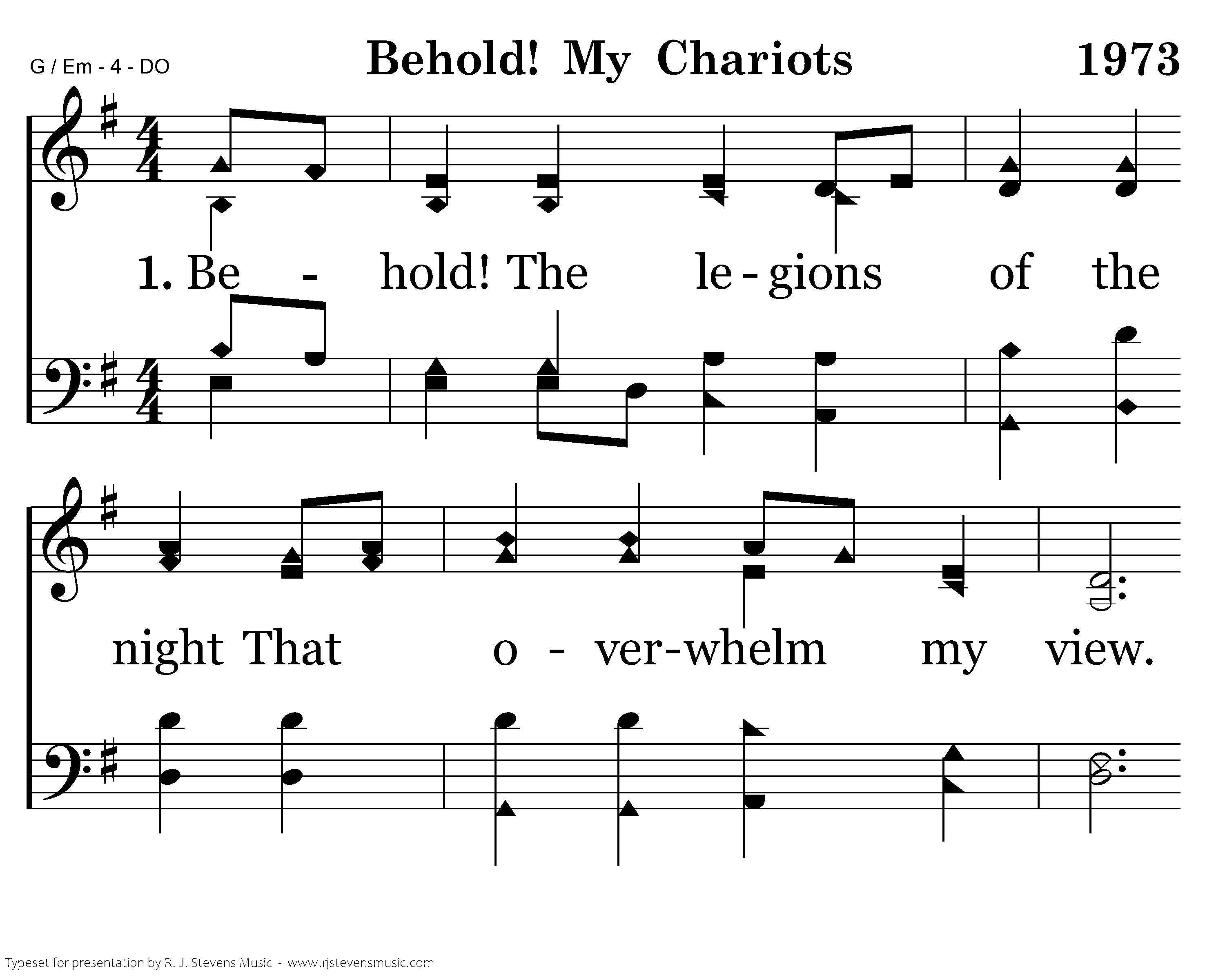 G / Em - 4 - DO

Behold! My Chariots

1973

1. Be - hold! The le - gions of the

night That o - ver-whelm my view.

Typeset for presentation by R. J. Stevens Music - www.rjstevensmusic.com